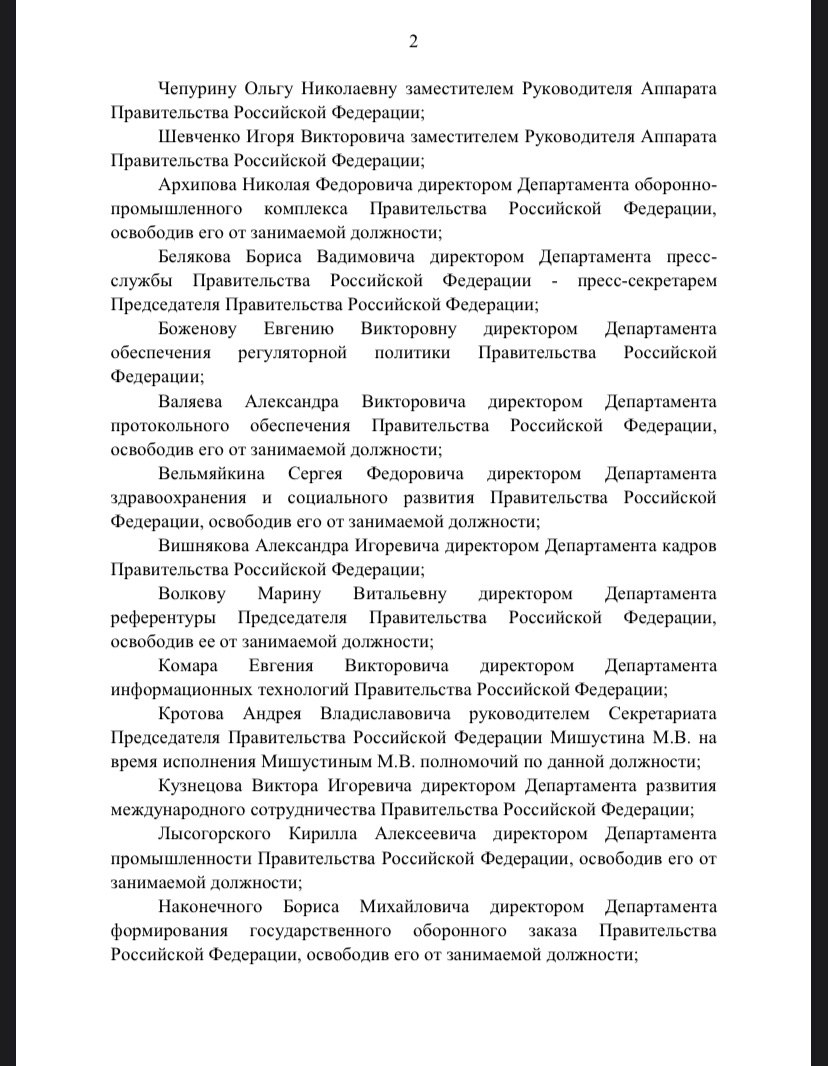 2

Чепурину Ольгу Николаевну заместителем Руководителя Аппарата Правительства Российской Федерации;

Шевченко Игоря Викторовича заместителем Руководителя Аппарата Правительства Российской Федерации;

Архипова Николая Федоровича директором Департамента оборонно-промышленного комплекса Правительства Российской Федерации, освободив его от занимаемой должности;

Белякова Бориса Вадимовича директором Департамента пресс-службы Правительства Российской Федерации - пресс-секретарем Председателя Правительства Российской Федерации;

Боженову Евгению Викторовну директором Департамента обеспечения регуляторной политики Правительства Российской Федерации;

Валяева Александра Викторовича директором Департамента протокольного обеспечения Правительства Российской Федерации, освободив его от занимаемой должности;

Вельмяйкина Сергея Федоровича директором Департамента здравоохранения и социального развития Правительства Российской Федерации, освободив его от занимаемой должности;

Вишнякова Александра Игоревича директором Департамента кадров Правительства Российской Федерации;

Волкову Марину Витальевну директором Департамента референтуры Председателя Правительства Российской Федерации, освободив ее от занимаемой должности;

Комара Евгения Викторовича директором Департамента информационных технологий Правительства Российской Федерации;

Кротова Андрея Владиславовича руководителем Секретариата Председателя Правительства Российской Федерации Мишустина М.В. на время исполнения Мишустиным М.В. полномочий по данной должности;

Кузнецова Виктора Игоревича директором Департамента развития международного сотрудничества Правительства Российской Федерации;

Лысогорского Кирилла Алексеевича директором Департамента промышленности Правительства Российской Федерации, освободив его от занимаемой должности;

Наконечного Бориса Михайловича директором Департамента формирования государственного оборонного заказа Правительства Российской Федерации, освободив его от занимаемой должности;